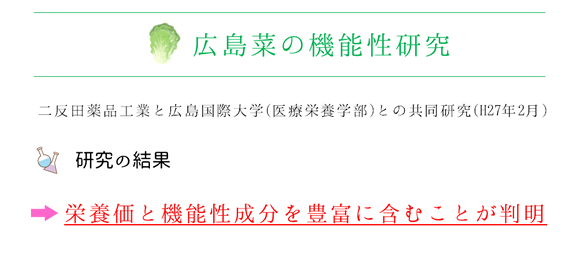 広島菜の機能性研究

二反田薬品工業と広島国際大学(医療栄養学部)との共同研究(H27年2月)

研究の結果

栄養価と機能性成分を豊富に含むことが判明